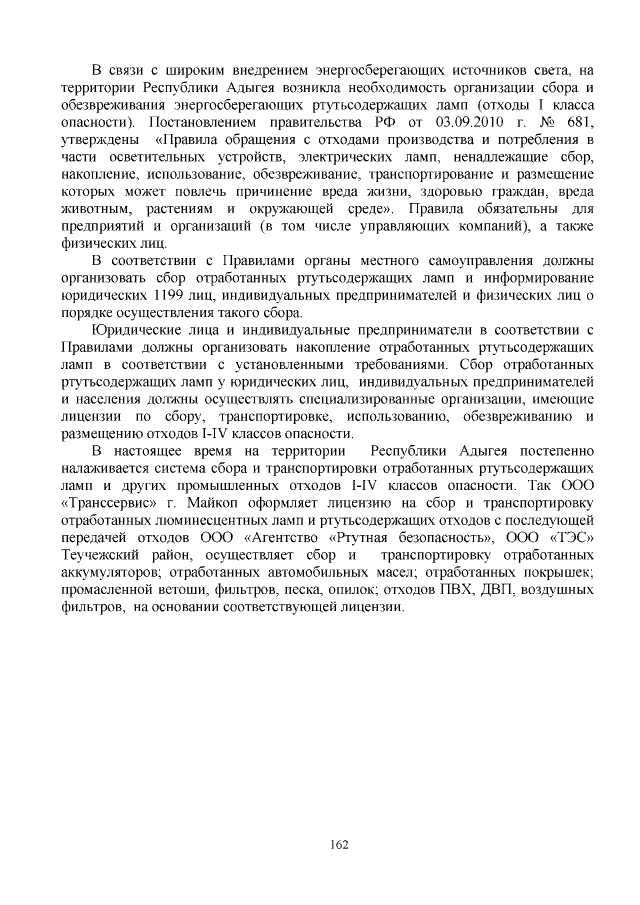 В связи с широким внедрением энергосберегающих источников света, на территории Республики Адыгея возникла необходимость организации сбора и обезвреживания энергосберегающих ртутьсодержащих ламп (отходы I класса опасности). Постановлением правительства РФ от 03.09.2010 г. № 681, утверждены «Правила обращения с отходами производства и потребления в части осветительных устройств, электрических ламп, ненадлежащие сбор, накопление, использование, обезвреживание, транспортирование и размещение которых может повлечь причинение вреда жизни, здоровью граждан, вреда животным, растениям и окружающей среде». Правила обязательны для предприятий и организаций (в том числе управляющих компаний), а также физических лиц.

В соответствии с Правилами органы местного самоуправления должны организовать сбор отработанных ртутьсодержащих ламп и информирование юридических 1199 лиц, индивидуальных предпринимателей и физических лиц о порядке осуществления такого сбора.

Юридические лица и индивидуальные предприниматели в соответствии с Правилами должны организовать накопление отработанных ртутьсодержащих ламп в соответствии с установленными требованиями. Сбор отработанных ртутьсодержащих ламп у юридических лиц, индивидуальных предпринимателей и населения должны осуществлять специализированные организации, имеющие лицензии по сбору, транспортировке, использованию, обезвреживанию и размещению отходов I-IV классов опасности.

В настоящее время на территории Республики Адыгея постепенно налаживается система сбора и транспортировки отработанных ртутьсодержащих ламп и других промышленных отходов I-IV классов опасности. Так ООО «Транссервис» г. Майкоп оформляет лицензию на сбор и транспортировку отработанных люминесцентных ламп и ртутьсодержащих отходов с последующей передачей отходов ООО «Агентство «Ртутная безопасность», ООО «ТЭС» Теучежский район, осуществляет сбор и транспортировку отработанных аккумуляторов; отработанных автомобильных масел; отработанных покрышек; промасленной ветоши, фильтров, песка, опилок; отходов ПВХ, ДВП, воздушных фильтров, на основании соответствующей лицензии.

162